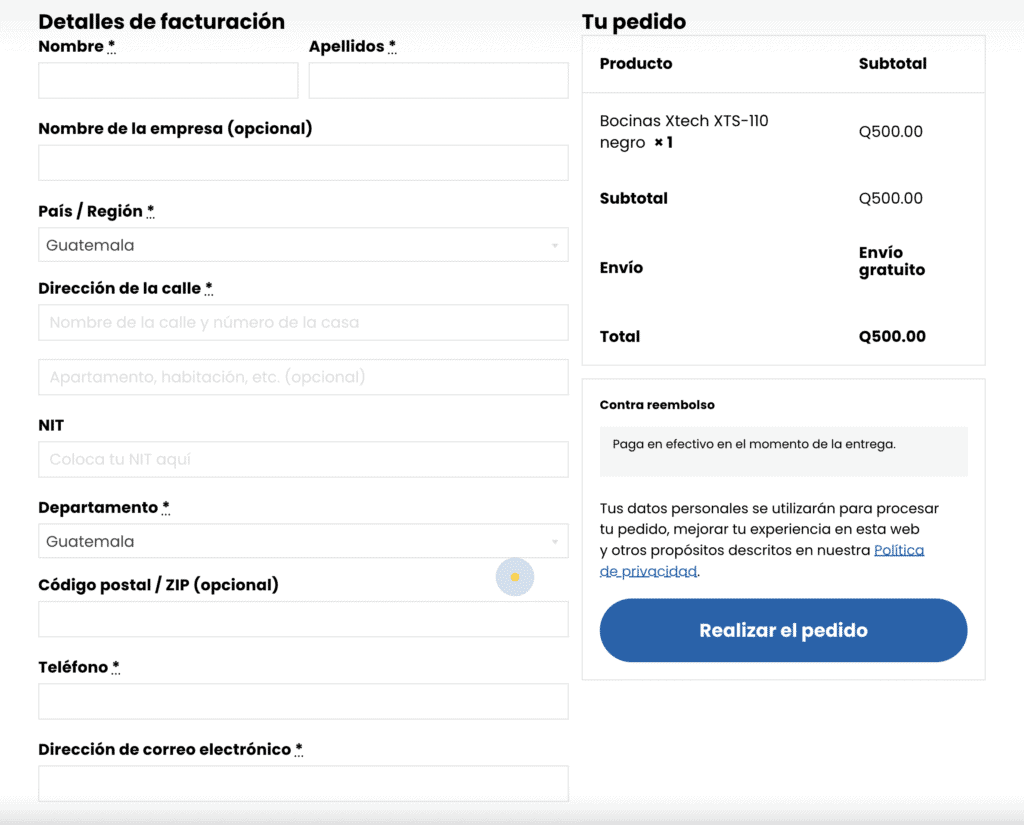 Detalles de facturación

Nombre *

Apellidos *

Nombre de la empresa (opcional)

País / Región *

Guatemala

Dirección de la calle *

Nombre de la calle y número de la casa

Apartamento, habitación, etc. (opcional)

NIT

Coloca tu NIT aquí

Departamento *

Guatemala

Código postal / ZIP (opcional)

Teléfono *

Dirección de correo electrónico *

Tu pedido

| Producto | Subtotal |
|---|---|
| Bocinas Xtech XTS-110 negro × 1 | Q500.00 |
| Subtotal | Q500.00 |
| Envío | Envío gratuito |
| Total | Q500.00 |

Contra reembolso

Paga en efectivo en el momento de la entrega.

Tus datos personales se utilizarán para procesar tu pedido, mejorar tu experiencia en esta web y otros propósitos descritos en nuestra Política de privacidad.

Realizar el pedido